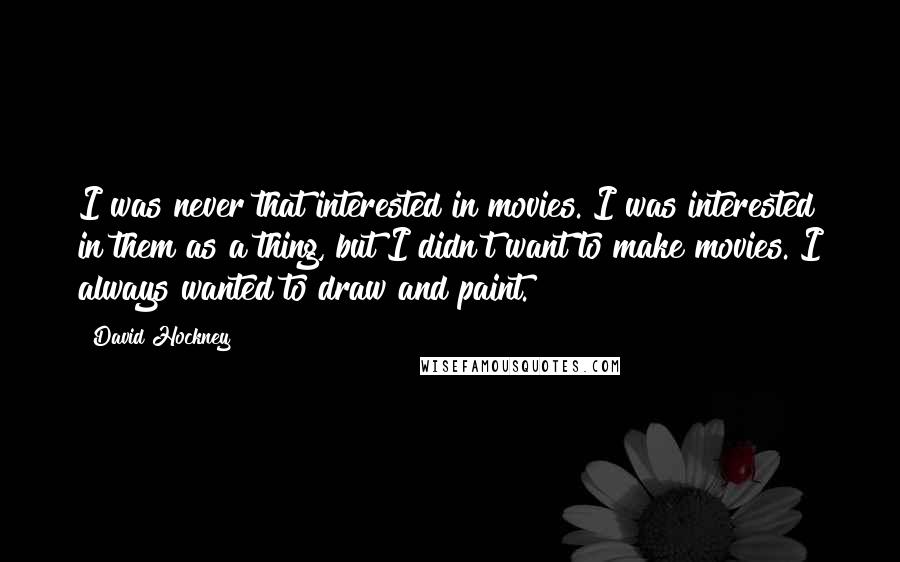 I was never that interested in movies. I was interested in them as a thing, but I didn't want to make movies. I always wanted to draw and paint.

David Hockney

WISEFAMOUSQUOTES.COM